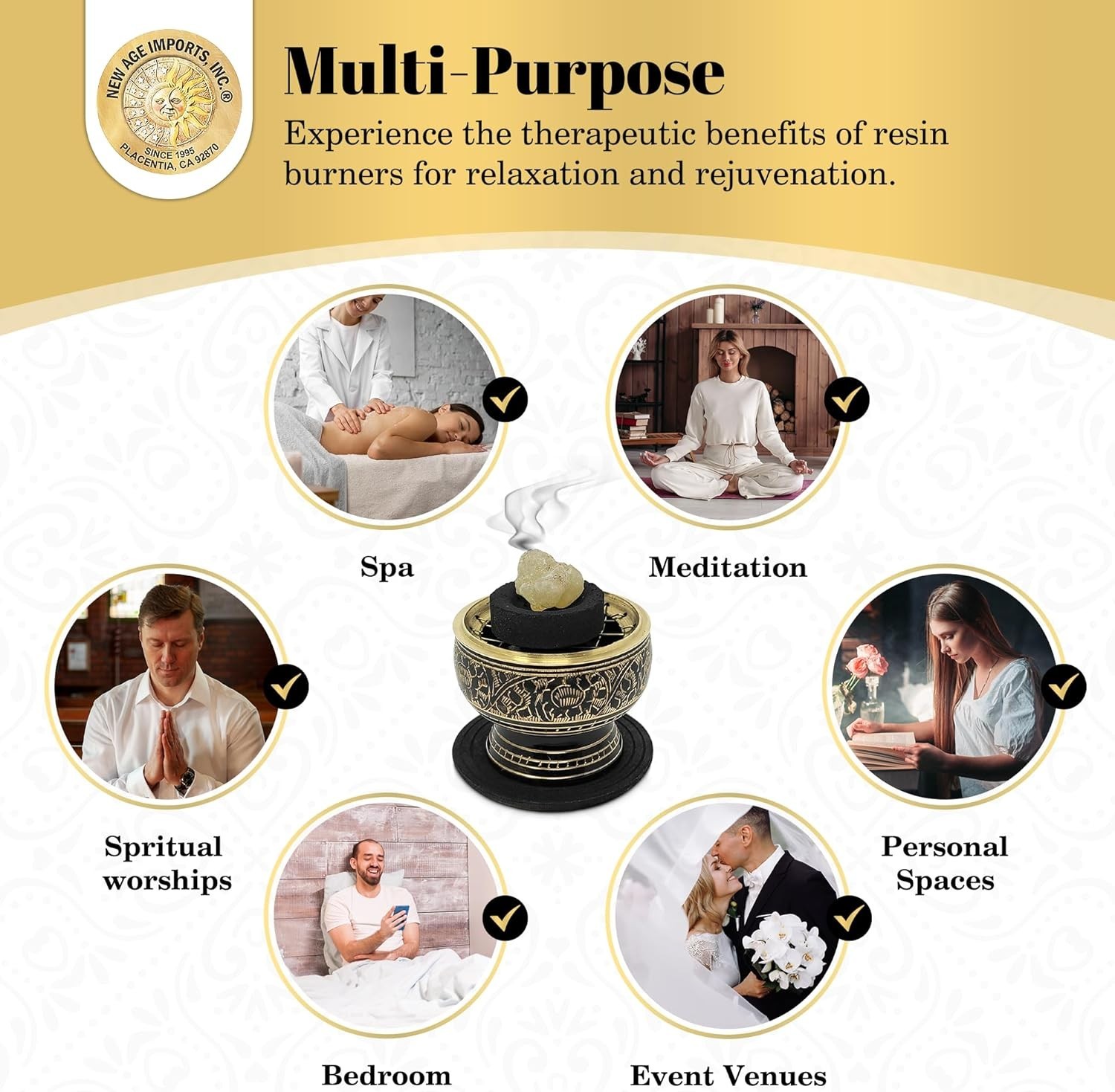 NEW AGE IMPORTS, INC.®
SINCE 1995
PLACENTIA, CA 92870

Multi-Purpose

Experience the therapeutic benefits of resin burners for relaxation and rejuvenation.

Spa

Meditation

Spritual worships

Personal Spaces

Bedroom

Event Venues